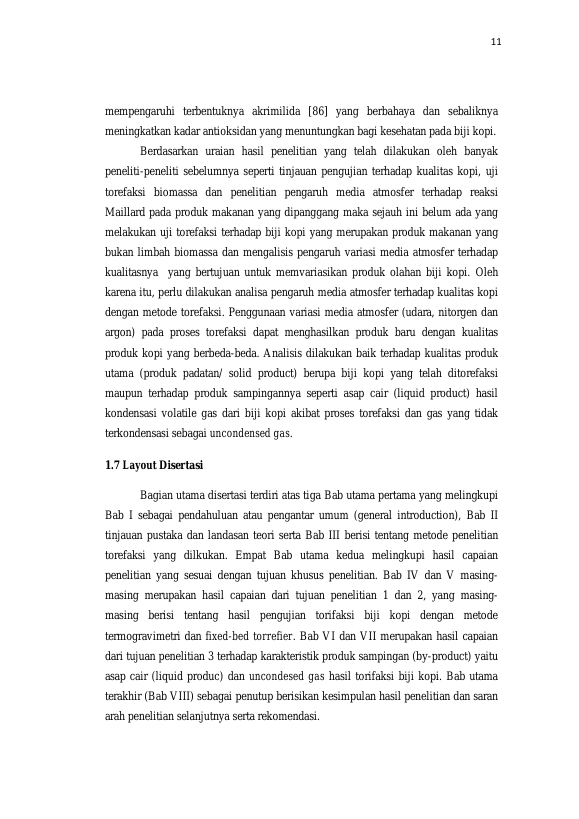 11

mempengaruhi terbentuknya akrimilida [86] yang berbahaya dan sebaliknya meningkatkan kadar antioksidan yang menuntungkan bagi kesehatan pada biji kopi.

Berdasarkan uraian hasil penelitian yang telah dilakukan oleh banyak peneliti-peneliti sebelumnya seperti tinjauan pengujian terhadap kualitas kopi, uji torefaksi biomassa dan penelitian pengaruh media atmosfer terhadap reaksi Maillard pada produk makanan yang dipanggang maka sejauh ini belum ada yang melakukan uji torefaksi terhadap biji kopi yang merupakan produk makanan yang bukan limbah biomassa dan mengalisis pengaruh variasi media atmosfer terhadap kualitasnya yang bertujuan untuk memvariasikan produk olahan biji kopi. Oleh karena itu, perlu dilakukan analisa pengaruh media atmosfer terhadap kualitas kopi dengan metode torefaksi. Penggunaan variasi media atmosfer (udara, nitorgen dan argon) pada proses torefaksi dapat menghasilkan produk baru dengan kualitas produk kopi yang berbeda-beda. Analisis dilakukan baik terhadap kualitas produk utama (produk padatan/ solid product) berupa biji kopi yang telah ditorefaksi maupun terhadap produk sampingannya seperti asap cair (liquid product) hasil kondensasi volatile gas dari biji kopi akibat proses torefaksi dan gas yang tidak terkondensasi sebagai uncondensed gas.

1.7 Layout Disertasi

Bagian utama disertasi terdiri atas tiga Bab utama pertama yang melingkupi Bab I sebagai pendahuluan atau pengantar umum (general introduction), Bab II tinjauan pustaka dan landasan teori serta Bab III berisi tentang metode penelitian torefaksi yang dilkukan. Empat Bab utama kedua melingkupi hasil capaian penelitian yang sesuai dengan tujuan khusus penelitian. Bab IV dan V masing-masing merupakan hasil capaian dari tujuan penelitian 1 dan 2, yang masing-masing berisi tentang hasil pengujian torifaksi biji kopi dengan metode termogravimetri dan fixed-bed torrefier. Bab VI dan VII merupakan hasil capaian dari tujuan penelitian 3 terhadap karakteristik produk sampingan (by-product) yaitu asap cair (liquid produc) dan uncondesed gas hasil torifaksi biji kopi. Bab utama terakhir (Bab VIII) sebagai penutup berisikan kesimpulan hasil penelitian dan saran arah penelitian selanjutnya serta rekomendasi.